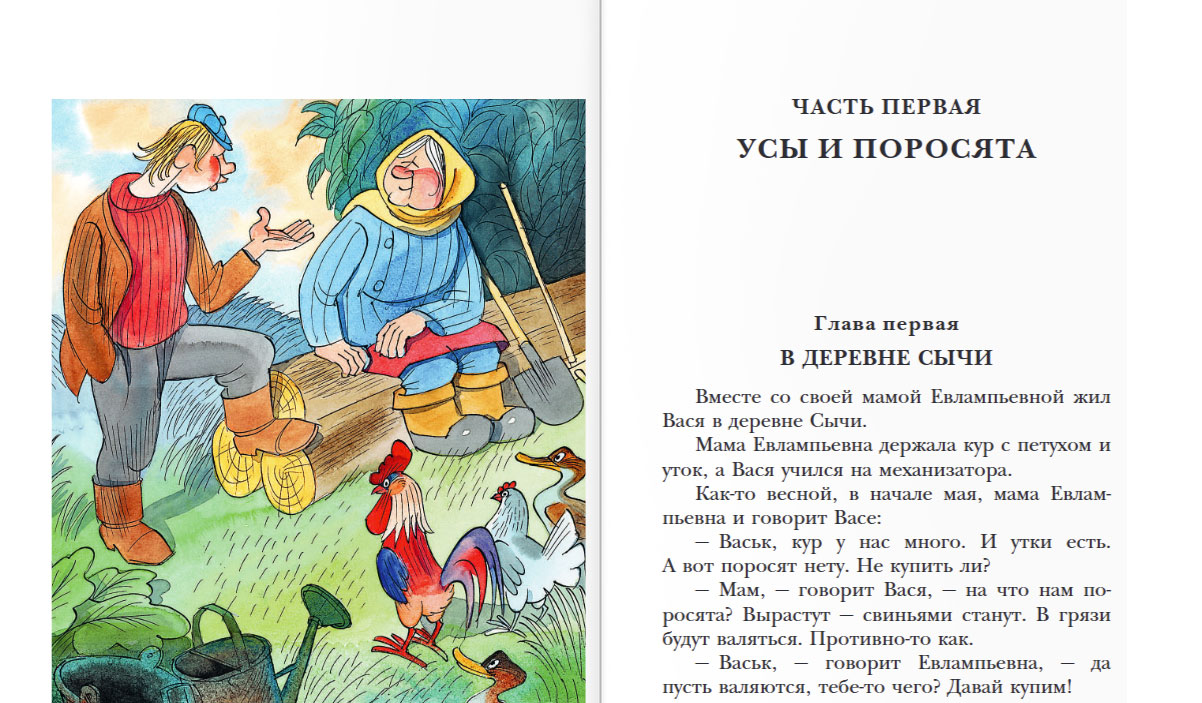 ЧАСТЬ ПЕРВАЯ
УСЫ И ПОРОСЯТА

Глава первая
В ДЕРЕВНЕ СЫЧИ

Вместе со своей мамой Евлампьевной жил Вася в деревне Сычи.

Мама Евлампьевна держала кур с петухом и уток, а Вася учился на механизатора.

Как-то весной, в начале мая, мама Евлампьевна и говорит Васе:

— Васьк, кур у нас много. И утки есть. А вот поросят нету. Не купить ли?

— Мам, — говорит Вася, — на что нам поросята? Вырастут — свиньями станут. В грязи будут валяться. Противно-то как.

— Васьк, — говорит Евлампьевна, — да пусть валяются, тебе-то чего? Давай купим!